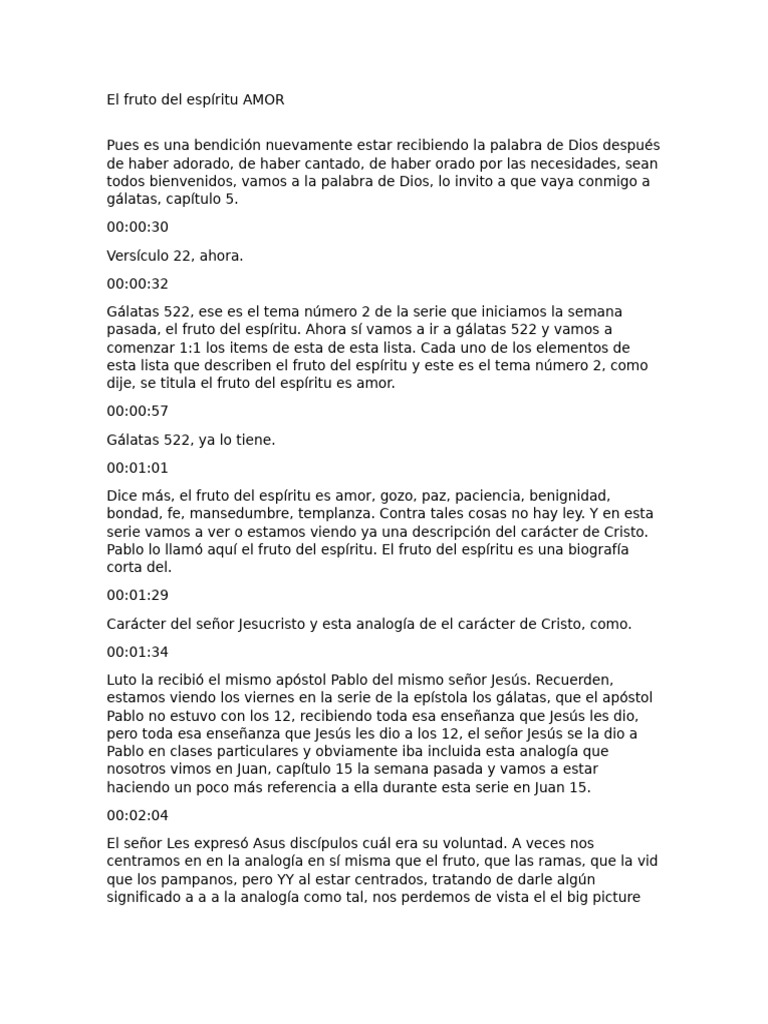 El fruto del espíritu AMOR

Pues es una bendición nuevamente estar recibiendo la palabra de Dios después de haber adorado, de haber cantado, de haber orado por las necesidades, sean todos bienvenidos, vamos a la palabra de Dios, lo invito a que vaya conmigo a gálatas, capítulo 5.

00:00:30

Versículo 22, ahora.

00:00:32

Gálatas 522, ese es el tema número 2 de la serie que iniciamos la semana pasada, el fruto del espíritu. Ahora sí vamos a ir a gálatas 522 y vamos a comenzar 1:1 los items de esta de esta lista. Cada uno de los elementos de esta lista que describen el fruto del espíritu y este es el tema número 2, como dije, se titula el fruto del espíritu es amor.

00:00:57

Gálatas 522, ya lo tiene.

00:01:01

Dice más, el fruto del espíritu es amor, gozo, paz, paciencia, benignidad, bondad, fe, mansedumbre, templanza. Contra tales cosas no hay ley. Y en esta serie vamos a ver o estamos viendo ya una descripción del carácter de Cristo. Pablo lo llamó aquí el fruto del espíritu. El fruto del espíritu es una biografía corta del.

00:01:29

Carácter del señor Jesucristo y esta analogía de el carácter de Cristo, como.

00:01:34

Luto la recibió el mismo apóstol Pablo del mismo señor Jesús. Recuerden, estamos viendo los viernes en la serie de la epístola los gálatas, que el apóstol Pablo no estuvo con los 12, recibiendo toda esa enseñanza que Jesús les dio, pero toda esa enseñanza que Jesús les dio a los 12, el señor Jesús se la dio a Pablo en clases particulares y obviamente iba incluida esta analogía que nosotros vimos en Juan, capítulo 15 la semana pasada y vamos a estar haciendo un poco más referencia a ella durante esta serie en Juan 15.

00:02:04

El señor Les expresó Asus discípulos cuál era su voluntad. A veces nos centramos en en la analogía en sí misma que el fruto, que las ramas, que la vid que los pampanos, pero YY al estar centrados, tratando de darle algún significado a a a la analogía como tal, nos perdemos de vista el el big picture